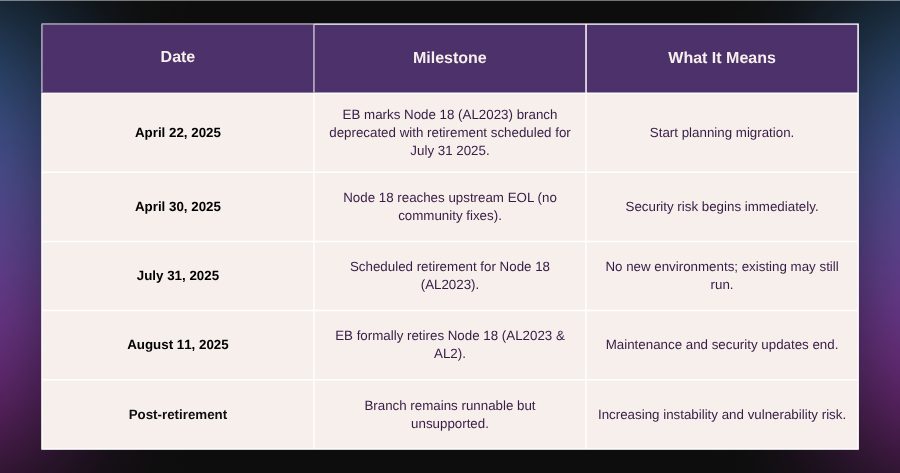 | Date | Milestone | What It Means |
|---|---|---|
| April 22, 2025 | EB marks Node 18 (AL2023) branch deprecated with retirement scheduled for July 31 2025. | Start planning migration. |
| April 30, 2025 | Node 18 reaches upstream EOL (no community fixes). | Security risk begins immediately. |
| July 31, 2025 | Scheduled retirement for Node 18 (AL2023). | No new environments; existing may still run. |
| August 11, 2025 | EB formally retires Node 18 (AL2023 & AL2). | Maintenance and security updates end. |
| Post-retirement | Branch remains runnable but unsupported. | Increasing instability and vulnerability risk. |